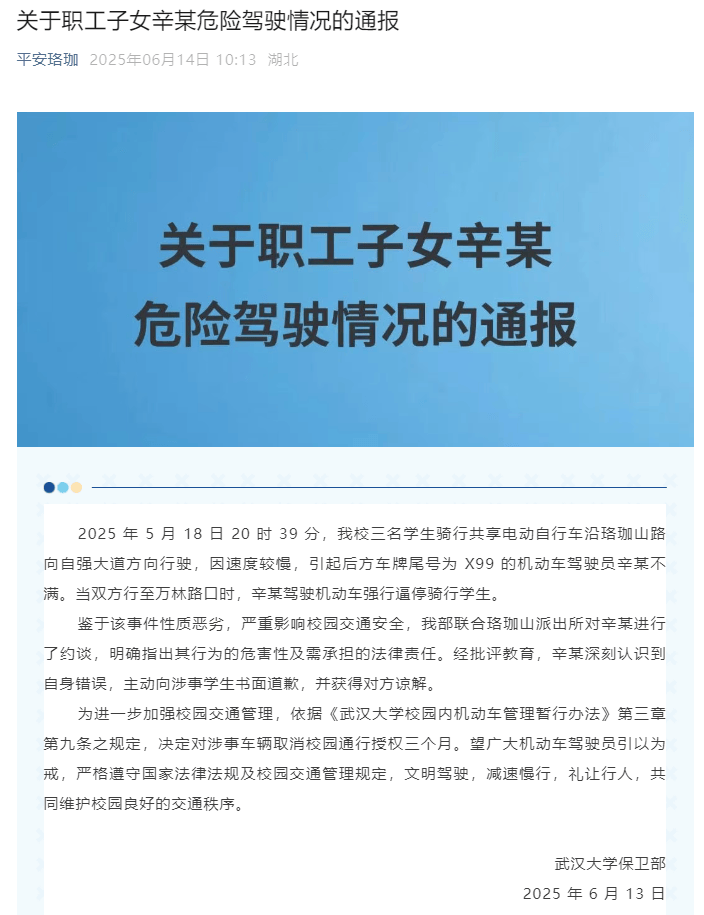 关于职工子女辛某危险驾驶情况的通报

平安珞珈 2025年06月14日 10:13 湖北

关于职工子女辛某
危险驾驶情况的通报

2025 年 5 月 18 日 20 时 39 分，我校三名学生骑行共享电动自行车沿珞珈山路向自强大道方向行驶，因速度较慢，引起后方车牌尾号为 X99 的机动车驾驶员辛某不满。当双方行至万林路口时，辛某驾驶机动车强行逼停骑行学生。

鉴于该事件性质恶劣，严重影响校园交通安全，我部联合珞珈山派出所对辛某进行了约谈，明确指出其行为的危害性及需承担的法律责任。经批评教育，辛某深刻认识到自身错误，主动向涉事学生书面道歉，并获得对方谅解。

为进一步加强校园交通管理，依据《武汉大学校园内机动车管理暂行办法》第三章第九条之规定，决定对涉事车辆取消校园通行授权三个月。望广大机动车驾驶员引以为戒，严格遵守国家法律法规及校园交通管理规定，文明驾驶，减速慢行，礼让行人，共同维护校园良好的交通秩序。

武汉大学保卫部
2025 年 6 月 13 日